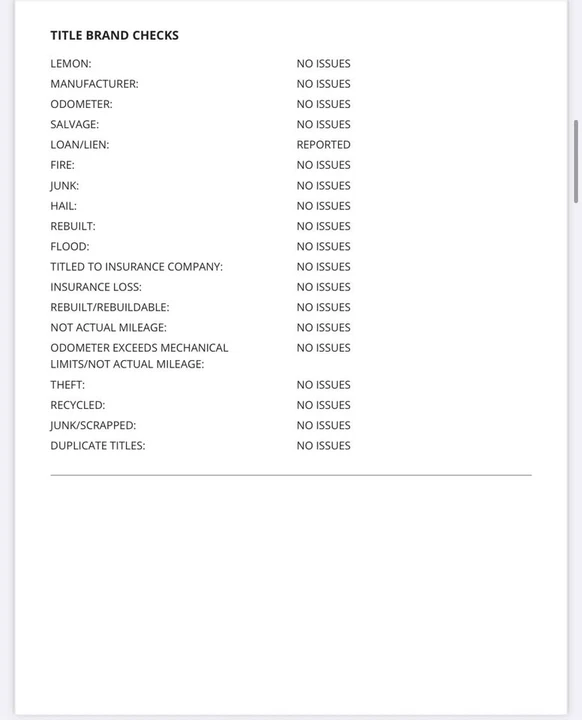 TITLE BRAND CHECKS

| | |
|---|---|
| LEMON: | NO ISSUES |
| MANUFACTURER: | NO ISSUES |
| ODOMETER: | NO ISSUES |
| SALVAGE: | NO ISSUES |
| LOAN/LIEN: | REPORTED |
| FIRE: | NO ISSUES |
| JUNK: | NO ISSUES |
| HAIL: | NO ISSUES |
| REBUILT: | NO ISSUES |
| FLOOD: | NO ISSUES |
| TITLED TO INSURANCE COMPANY: | NO ISSUES |
| INSURANCE LOSS: | NO ISSUES |
| REBUILT/REBUILDABLE: | NO ISSUES |
| NOT ACTUAL MILEAGE: | NO ISSUES |
| ODOMETER EXCEEDS MECHANICAL LIMITS/NOT ACTUAL MILEAGE: | NO ISSUES |
| THEFT: | NO ISSUES |
| RECYCLED: | NO ISSUES |
| JUNK/SCRAPPED: | NO ISSUES |
| DUPLICATE TITLES: | NO ISSUES |